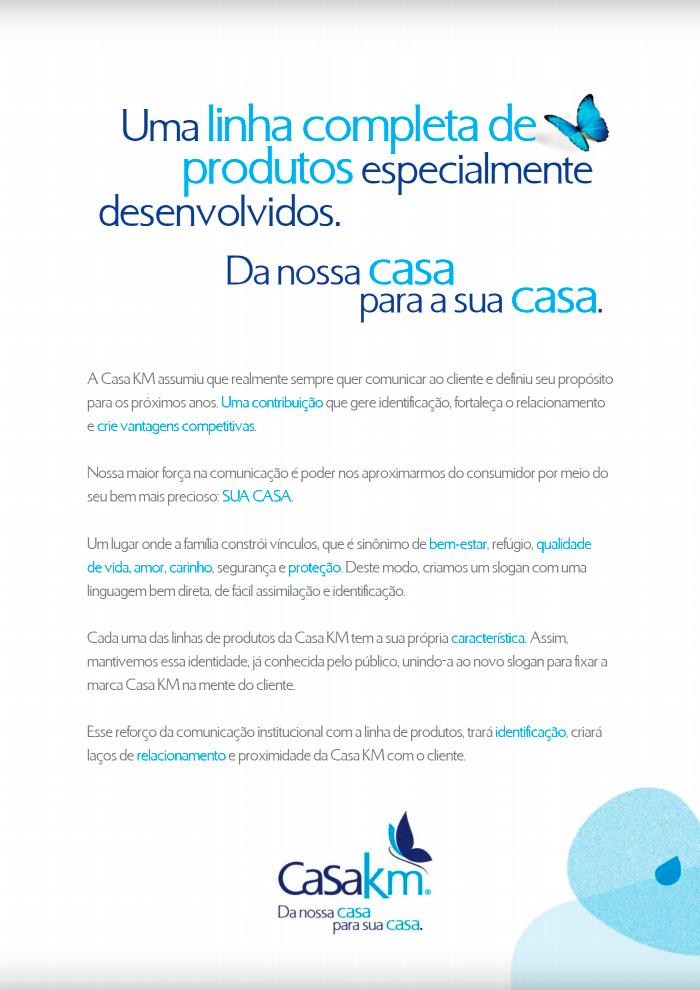 Uma linha completa de produtos especialmente desenvolvidos.

Da nossa casa para a sua casa.

A Casa KM assumiu que realmente sempre quer comunicar ao cliente e definiu seu propósito para os próximos anos. Uma contribuição que gere identificação, fortaleça o relacionamento e crie vantagens competitivas.

Nossa maior força na comunicação é poder nos aproximarmos do consumidor por meio do seu bem mais precioso: SUA CASA.

Um lugar onde a família constrói vínculos, que é sinônimo de bem-estar, refúgio, qualidade de vida, amor, carinho, segurança e proteção. Deste modo, criamos um slogan com uma linguagem bem direta, de fácil assimilação e identificação.

Cada uma das linhas de produtos da Casa KM tem a sua própria característica. Assim, mantivemos essa identidade, já conhecida pelo público, unindo-a ao novo slogan para fixar a marca Casa KM na mente do cliente.

Esse reforço da comunicação institucional com a linha de produtos, trará identificação, criará laços de relacionamento e proximidade da Casa KM com o cliente.

Casakm®
Da nossa casa para sua casa.